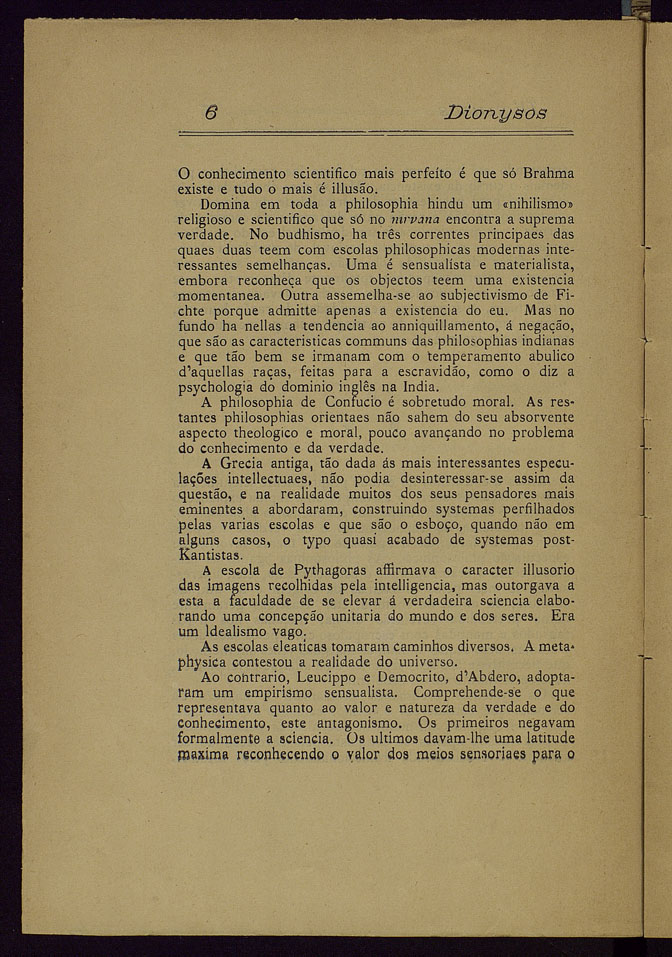 6 Dionysos

O conhecimento scientifico mais perfeito é que só Brahma existe e tudo o mais é illusão.

Domina em toda a philosophia hindu um «nihilismo» religioso e scientifico que só no nirvana encontra a suprema verdade. No budhismo, ha três correntes principaes das quaes duas teem com escolas philosophicas modernas interessantes semelhanças. Uma é sensualista e materialista, embora reconheça que os objectos teem uma existencia momentanea. Outra assemelha-se ao subjectivismo de Fichte porque admitte apenas a existencia do eu. Mas no fundo ha nellas a tendencia ao anniquillamento, á negação, que são as caracteristicas communs das philosophias indianas e que tão bem se irmanam com o temperamento abulico d'aquellas raças, feitas para a escravidão, como o diz a psychologia do dominio inglês na India.

A philosophia de Confucio é sobretudo moral. As restantes philosophias orientaes não sahem do seu absorvente aspecto theologico e moral, pouco avançando no problema do conhecimento e da verdade.

A Grecia antiga, tão dada ás mais interessantes especulações intellectuaes, não podia desinteressar-se assim da questão, e na realidade muitos dos seus pensadores mais eminentes a abordaram, construindo systemas perfilhados pelas varias escolas e que são o esboço, quando não em alguns casos, o typo quasi acabado de systemas post-Kantistas.

A escola de Pythagoras affirmava o caracter illusorio das imagens recolhidas pela intelligencia, mas outorgava a esta a faculdade de se elevar á verdadeira sciencia elaborando uma concepção unitaria do mundo e dos seres. Era um Idealismo vago.

As escolas eleaticas tomaram caminhos diversos. A metaphysica contestou a realidade do universo.

Ao contrario, Leucippo e Democrito, d'Abdero, adoptaram um empirismo sensualista. Comprehende-se o que representava quanto ao valor e natureza da verdade e do conhecimento, este antagonismo. Os primeiros negavam formalmente a sciencia. Os ultimos davam-lhe uma latitude maxima reconhecendo o valor dos meios sensoriaes para o